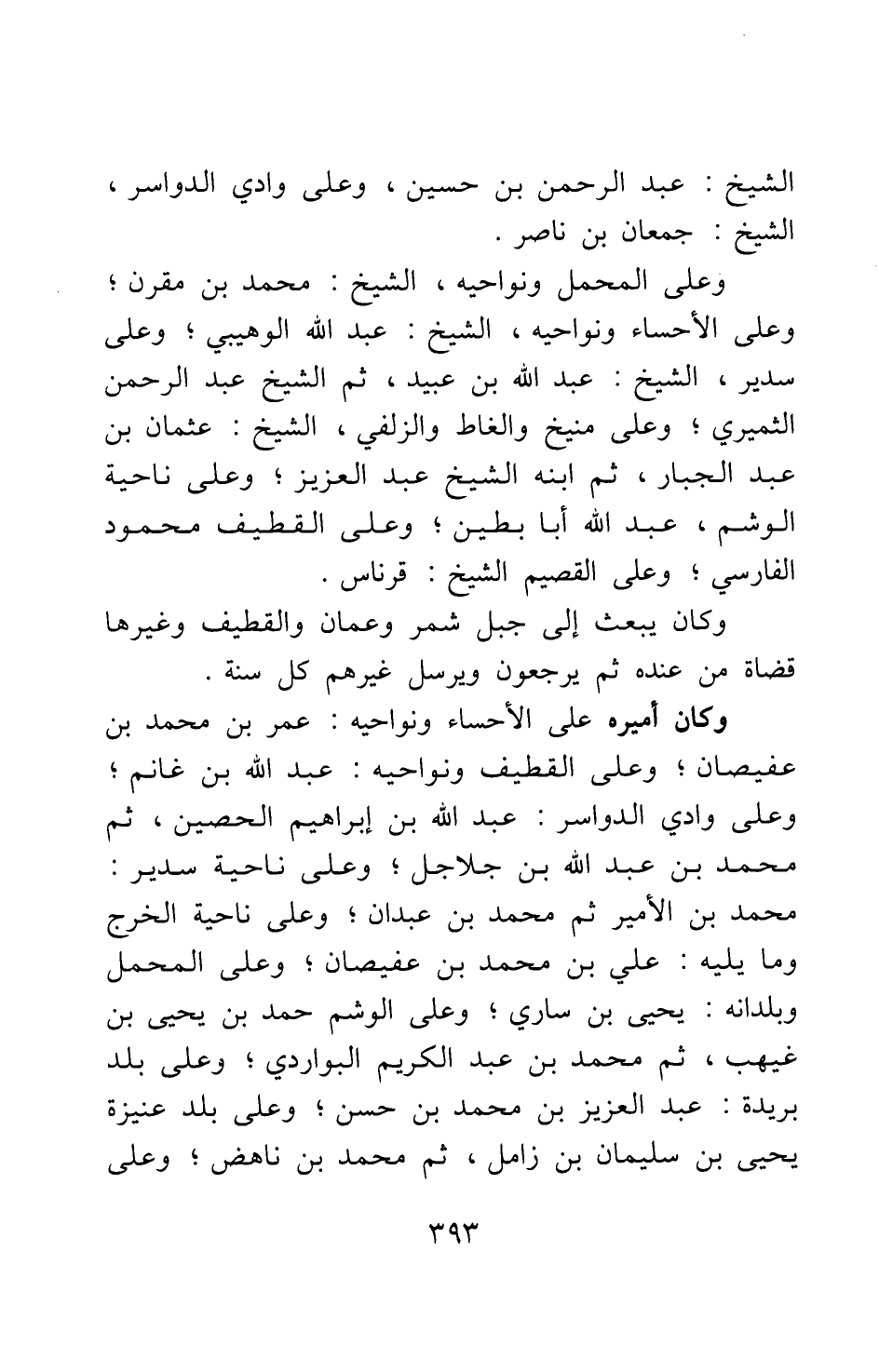 الشيخ : عبد الرحمن بن حسين ، وعلى وادي الدواسر ، الشيخ : جمعان بن ناصر .

وعلى المحمل ونواحيه ، الشيخ : محمد بن مقرن ؛ وعلى الأحساء ونواحيه ، الشيخ : عبد الله الوهيبي ؛ وعلى سدير ، الشيخ : عبد الله بن عبيد ، ثم الشيخ عبد الرحمن الثميري ؛ وعلى منيخ والغاط والزلفي ، الشيخ : عثمان بن عبد الجبار ، ثم ابنه الشيخ عبد العزيز ؛ وعلى ناحية الوشم ، عبد الله أبا بطين ؛ وعلى القطيف محمود الفارسي ؛ وعلى القصيم الشيخ : قرناس .

وكان يبعث إلى جبل شمر وعمان والقطيف وغيرها قضاة من عنده ثم يرجعون ويرسل غيرهم كل سنة .

وكان أميره على الأحساء ونواحيه : عمر بن محمد بن عفيصان ؛ وعلى القطيف ونواحيه : عبد الله بن غانم ؛ وعلى وادي الدواسر : عبد الله بن إبراهيم الحصين ، ثم محمد بن عبد الله بن جلاجل ؛ وعلى ناحية سدير : محمد بن الأمير ثم محمد بن عبدان ؛ وعلى ناحية الخرج وما يليه : علي بن محمد بن عفيصان ؛ وعلى المحمل وبلدانه : يحيى بن ساري ؛ وعلى الوشم حمد بن يحيى بن غيهب ، ثم محمد بن عبد الكريم البواردي ؛ وعلى بلد بريدة : عبد العزيز بن محمد بن حسن ؛ وعلى بلد عنيزة يحيى بن سليمان بن زامل ، ثم محمد بن ناهض ؛ وعلى

٣٩٣